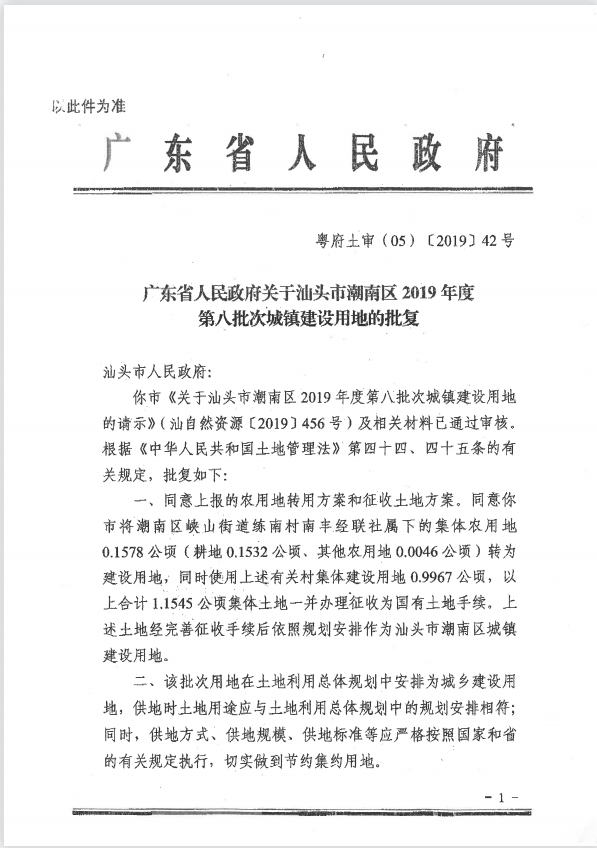 以此件为准

广东省人民政府

粤府土审（05）〔2019〕42号

广东省人民政府关于汕头市潮南区2019年度第八批次城镇建设用地的批复

汕头市人民政府：

你市《关于汕头市潮南区2019年度第八批次城镇建设用地的请示》（汕自然资源〔2019〕456号）及相关材料已通过审核。根据《中华人民共和国土地管理法》第四十四、四十五条的有关规定，批复如下：

一、同意上报的农用地转用方案和征收土地方案。同意你市将潮南区峡山街道练南村南丰经联社属下的集体农用地0.1578公顷（耕地0.1532公顷、其他农用地0.0046公顷）转为建设用地，同时使用上述有关村集体建设用地0.9967公顷，以上合计1.1545公顷集体土地一并办理征收为国有土地手续。上述土地经完善征收手续后依照规划安排作为汕头市潮南区城镇建设用地。

二、该批次用地在土地利用总体规划中安排为城乡建设用地，供地时土地用途应与土地利用总体规划中的规划安排相符；同时，供地方式、供地规模、供地标准等应严格按照国家和省的有关规定执行，切实做到节约集约用地。

－1－